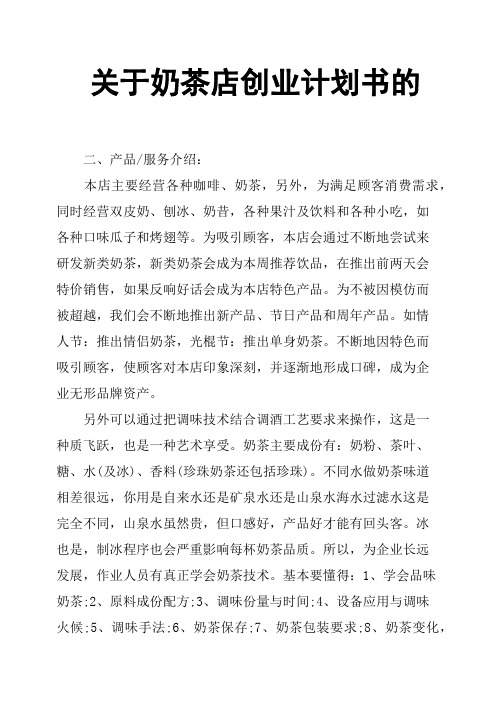 关于奶茶店创业计划书的

二、产品/服务介绍：

本店主要经营各种咖啡、奶茶，另外，为满足顾客消费需求，同时经营双皮奶、刨冰、奶昔，各种果汁及饮料和各种小吃，如各种口味瓜子和烤翅等。为吸引顾客，本店会通过不断地尝试来研发新类奶茶，新类奶茶会成为本周推荐饮品，在推出前两天会特价销售，如果反响好话会成为本店特色产品。为不被因模仿而被超越，我们会不断地推出新产品、节日产品和周年产品。如情人节：推出情侣奶茶，光棍节：推出单身奶茶。不断地因特色而吸引顾客，使顾客对本店印象深刻，并逐渐地形成口碑，成为企业无形品牌资产。

另外可以通过把调味技术结合调酒工艺要求来操作，这是一种质飞跃，也是一种艺术享受。奶茶主要成份有：奶粉、茶叶、糖、水(及冰)、香料(珍珠奶茶还包括珍珠)。不同水做奶茶味道相差很远，你用是自来水还是矿泉水还是山泉水海水过滤水这是完全不同，山泉水虽然贵，但口感好，产品好才能有回头客。冰也是，制冰程序也会严重影响每杯奶茶品质。所以，为企业长远发展，作业人员有真正学会奶茶技术。基本要懂得：1、学会品味奶茶;2、原料成份配方;3、调味份量与时间;4、设备应用与调味火候;5、调味手法;6、奶茶保存;7、奶茶包装要求;8、奶茶变化，